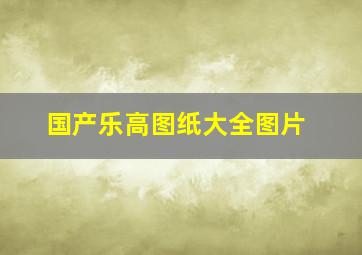 国产乐高图纸大全图片